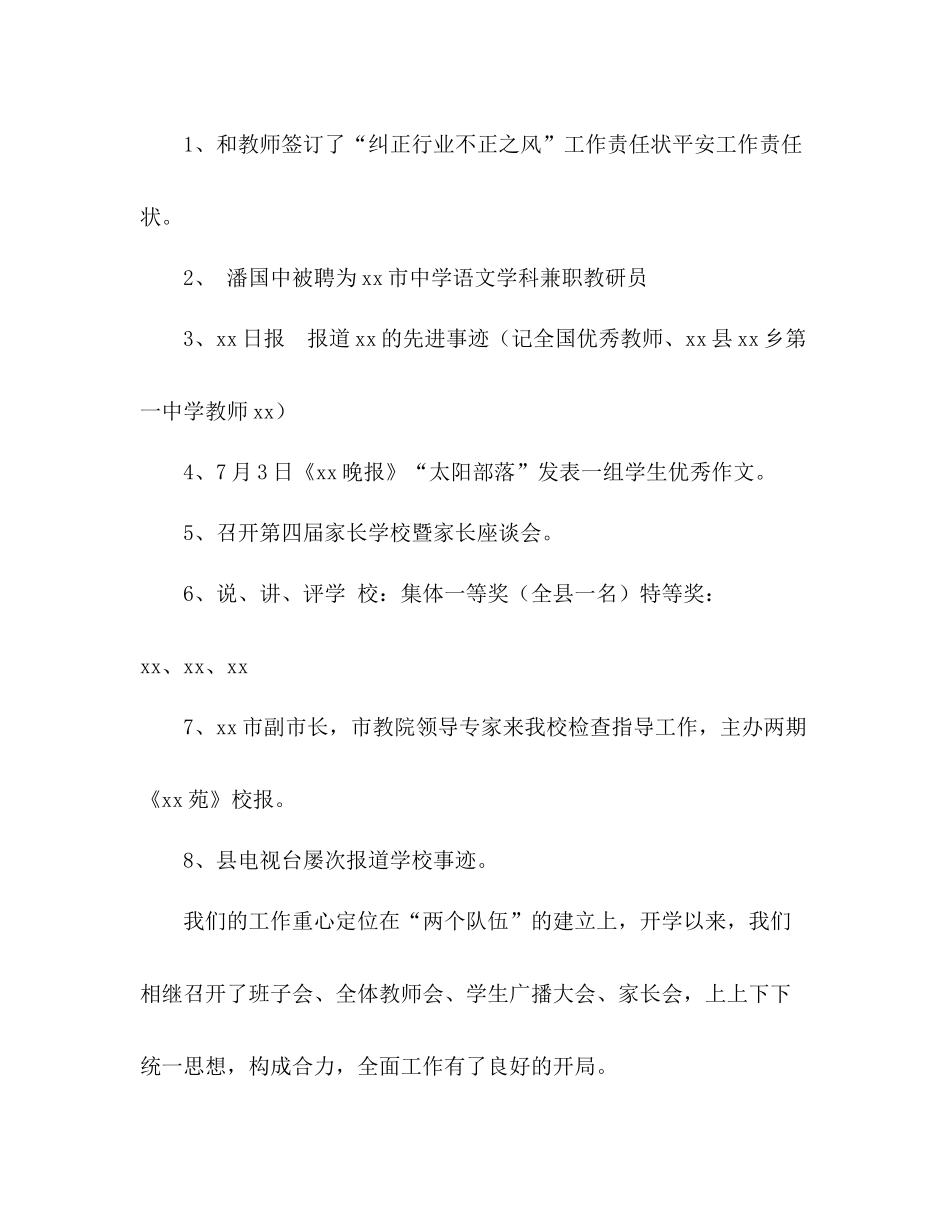 1、和教师签订了“纠正行业不正之风”工作责任状平安工作责任状。

2、 潘国中被聘为xx市中学语文学科兼职教研员

3、xx日报 报道xx的先进事迹（记全国优秀教师、xx县xx乡第一中学教师xx）

4、7月3日《xx晚报》“太阳部落”发表一组学生优秀作文。

5、召开第四届家长学校暨家长座谈会。

6、说、讲、评学 校：集体一等奖（全县一名）特等奖：xx、xx、xx

7、xx市副市长，市教院领导专家来我校检查指导工作，主办两期《xx苑》校报。

8、县电视台屡次报道学校事迹。

我们的工作重心定位在“两个队伍”的建立上，开学以来，我们相继召开了班子会、全体教师会、学生广播大会、家长会，上上下下统一思想，构成合力，全面工作有了良好的开局。